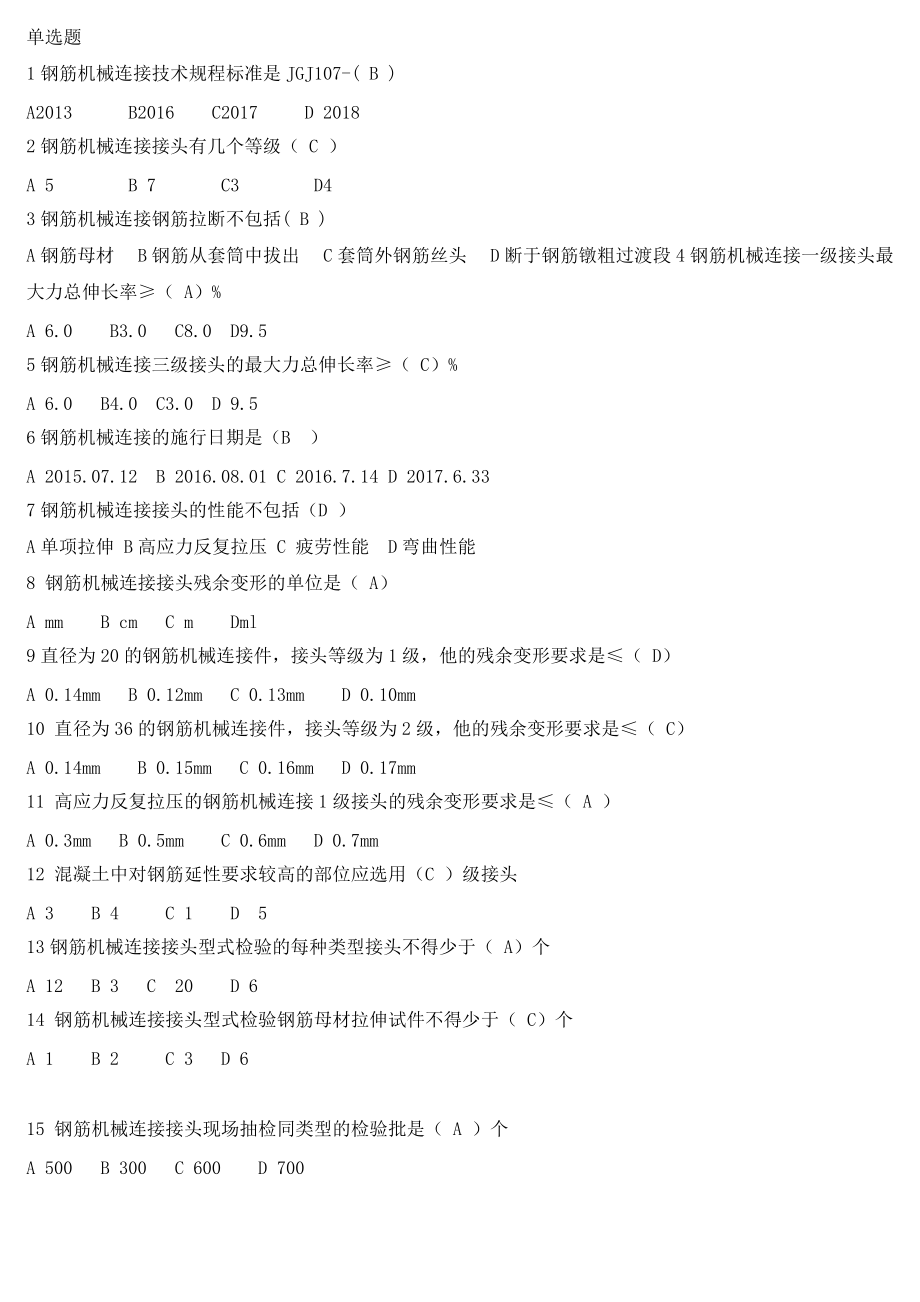 单选题

1 钢筋机械连接技术规程标准是 JGJ107-( B )

A2013　B2016　C2017　D 2018

2 钢筋机械连接接头有几个等级（ C ）

A 5　B 7　C3　D4

3 钢筋机械连接钢筋拉断不包括( B )

A 钢筋母材　B 钢筋从套筒中拔出　C 套筒外钢筋丝头　D 断于钢筋镦粗过渡段 4 钢筋机械连接一级接头最大力总伸长率≥（ A）%

A 6.0　B3.0　C8.0　D9.5

5 钢筋机械连接三级接头的最大力总伸长率≥（ C）%

A 6.0　B4.0　C3.0　D 9.5

6 钢筋机械连接的施行日期是（B ）

A 2015.07.12　B 2016.08.01 C 2016.7.14 D 2017.6.33

7 钢筋机械连接接头的性能不包括（D ）

A 单项拉伸 B 高应力反复拉压 C 疲劳性能　D 弯曲性能

8 钢筋机械连接接头残余变形的单位是（ A）

A mm　B cm　C m　Dml

9 直径为 20 的钢筋机械连接件，接头等级为 1 级，他的残余变形要求是≤（ D）

A 0.14mm　B 0.12mm　C 0.13mm　D 0.10mm

10 直径为 36 的钢筋机械连接件，接头等级为 2 级，他的残余变形要求是≤（ C）

A 0.14mm　B 0.15mm　C 0.16mm　D 0.17mm

11 高应力反复拉压的钢筋机械连接 1 级接头的残余变形要求是≤（ A ）

A 0.3mm　B 0.5mm　C 0.6mm　D 0.7mm

12 混凝土中对钢筋延性要求较高的部位应选用（C ）级接头

A 3　B 4　C 1　D 5

13 钢筋机械连接接头型式检验的每种类型接头不得少于（ A）个

A 12　B 3　C 20　D 6

14 钢筋机械连接接头型式检验钢筋母材拉伸试件不得少于（ C）个

A 1　B 2　C 3　D 6

15 钢筋机械连接接头现场抽检同类型的检验批是（ A ）个

A 500　B 300　C 600　D 700